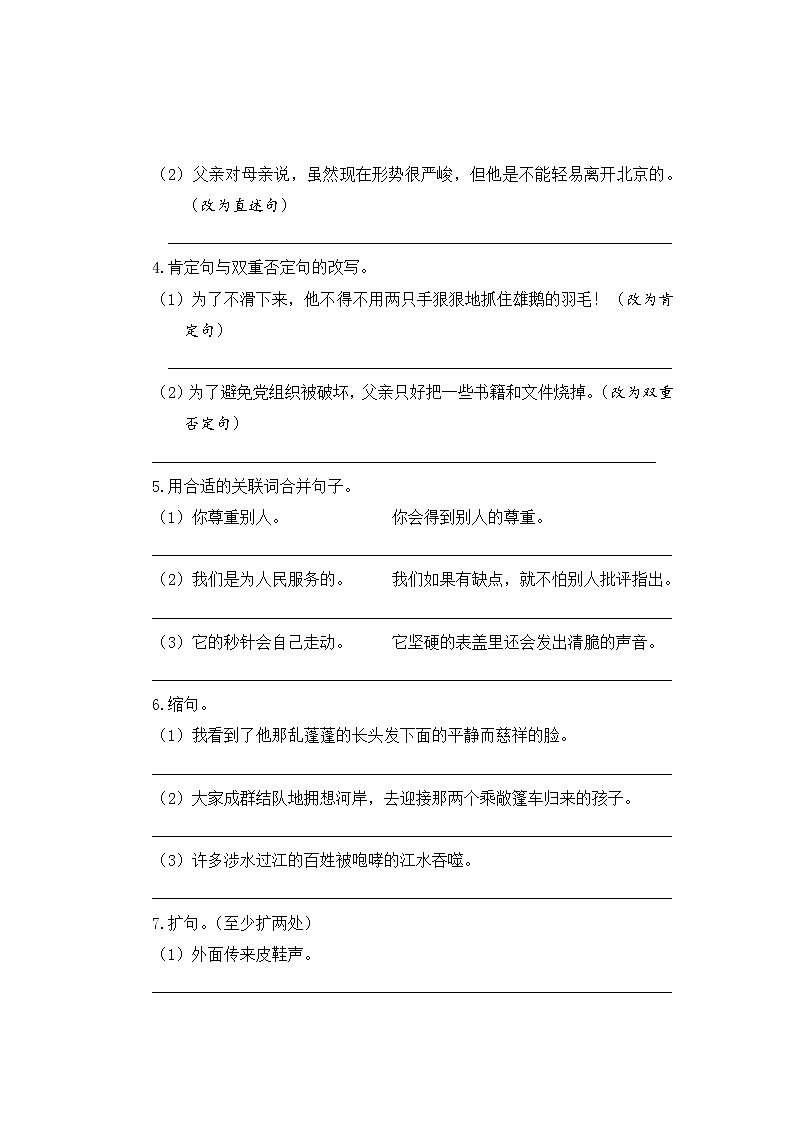 （2）父亲对母亲说，虽然现在形势很严峻，但他是不能轻易离开北京的。（改为直述句）

4.肯定句与双重否定句的改写。

（1）为了不滑下来，他不得不用两只手狠狠地抓住雄鹅的羽毛！（改为肯定句）

（2）为了避免党组织被破坏，父亲只好把一些书籍和文件烧掉。（改为双重否定句）

5.用合适的关联词合并句子。

（1）你尊重别人。 你会得到别人的尊重。

（2）我们是为人民服务的。 我们如果有缺点，就不怕别人批评指出。

（3）它的秒针会自己走动。 它坚硬的表盖里还会发出清脆的声音。

6.缩句。

（1）我看到了他那乱蓬蓬的长头发下面的平静而慈祥的脸。

（2）大家成群结队地拥想河岸，去迎接那两个乘敞篷车归来的孩子。

（3）许多涉水过江的百姓被咆哮的江水吞噬。

7.扩句。（至少扩两处）

（1）外面传来皮鞋声。